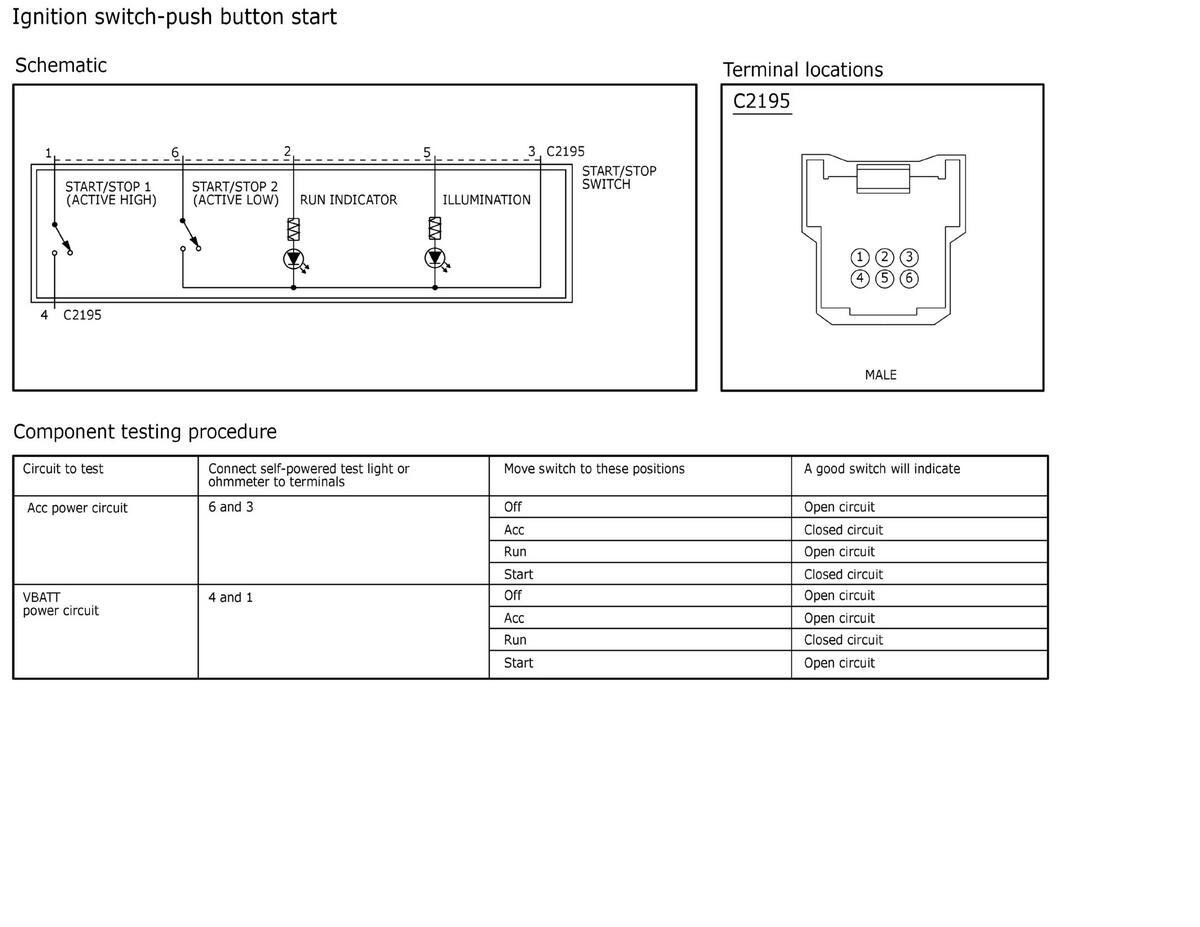 Ignition switch-push button start

Schematic

1 6 2 5 3 C2195

START/STOP SWITCH

START/STOP 1 (ACTIVE HIGH)

START/STOP 2 (ACTIVE LOW)

RUN INDICATOR

ILLUMINATION

4 C2195

Terminal locations

C2195

1 2 3
4 5 6

MALE

Component testing procedure

| Circuit to test | Connect self-powered test light or ohmmeter to terminals | Move switch to these positions | A good switch will indicate |
|---|---|---|---|
| Acc power circuit | 6 and 3 | Off | Open circuit |
| | | Acc | Closed circuit |
| | | Run | Open circuit |
| | | Start | Closed circuit |
| VBATT power circuit | 4 and 1 | Off | Open circuit |
| | | Acc | Open circuit |
| | | Run | Closed circuit |
| | | Start | Open circuit |